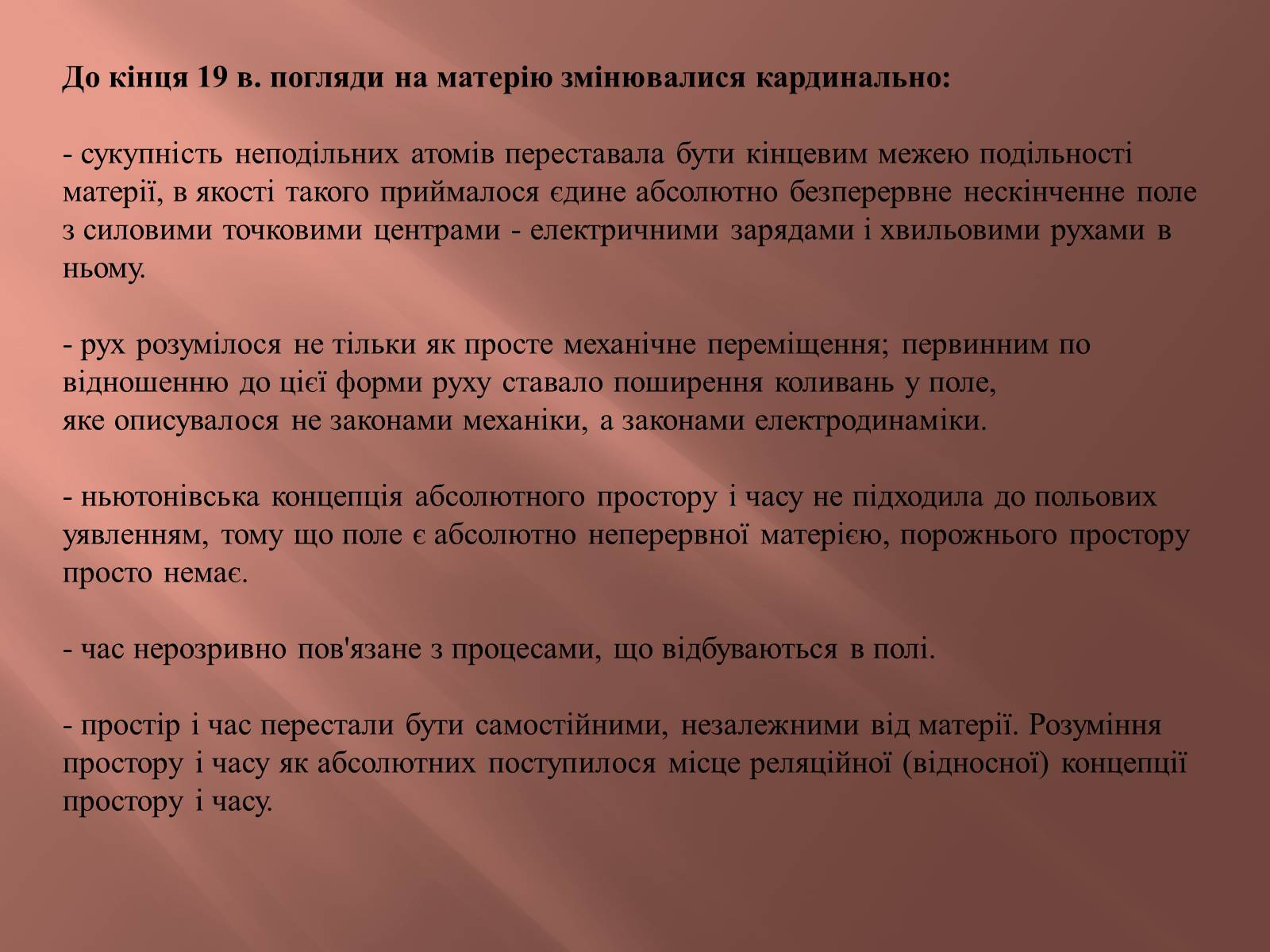 До кінця 19 в. погляди на матерію змінювалися кардинально:

- сукупність неподільних атомів переставала бути кінцевим межею подільності матерії, в якості такого приймалося єдине абсолютно безперервне нескінченне поле з силовими точковими центрами - електричними зарядами і хвильовими рухами в ньому.

- рух розумілося не тільки як просте механічне переміщення; первинним по відношенню до цієї форми руху ставало поширення коливань у поле, яке описувалося не законами механіки, а законами електродинаміки.

- ньютонівська концепція абсолютного простору і часу не підходила до польових уявленням, тому що поле є абсолютно неперервної матерією, порожнього простору просто немає.

- час нерозривно пов'язане з процесами, що відбуваються в полі.

- простір і час перестали бути самостійними, незалежними від матерії. Розуміння простору і часу як абсолютних поступилося місце реляційної (відносної) концепції простору і часу.